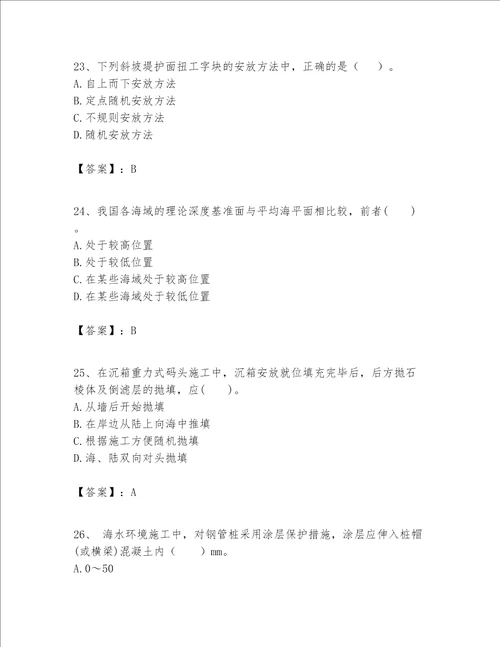 23、下列斜坡堤护面扭工字块的安放方法中，正确的是（　）。
A. 自上而下安放方法
B. 定点随机安放方法
C. 不规则安放方法
D. 随机安放方法

【答案】：B

24、我国各海域的理论深度基准面与平均海平面相比较，前者(　　)。
A. 处于较高位置
B. 处于较低位置
C. 在某些海域处于较高位置
D. 在某些海域处于较低位置

【答案】：B

25、在沉箱重力式码头施工中，沉箱安放就位填充完毕后，后方抛石棱体及倒滤层的抛填，应(　　)。
A. 从墙后开始抛填
B. 在岸边从陆上向海中推填
C. 根据施工方便随机抛填
D. 海、陆双向对头抛填

【答案】：A

26、 海水环境施工中，对钢管桩采用涂层保护措施，涂层应伸入桩帽(或横梁)混凝土内（　　）mm。
A. 0～50